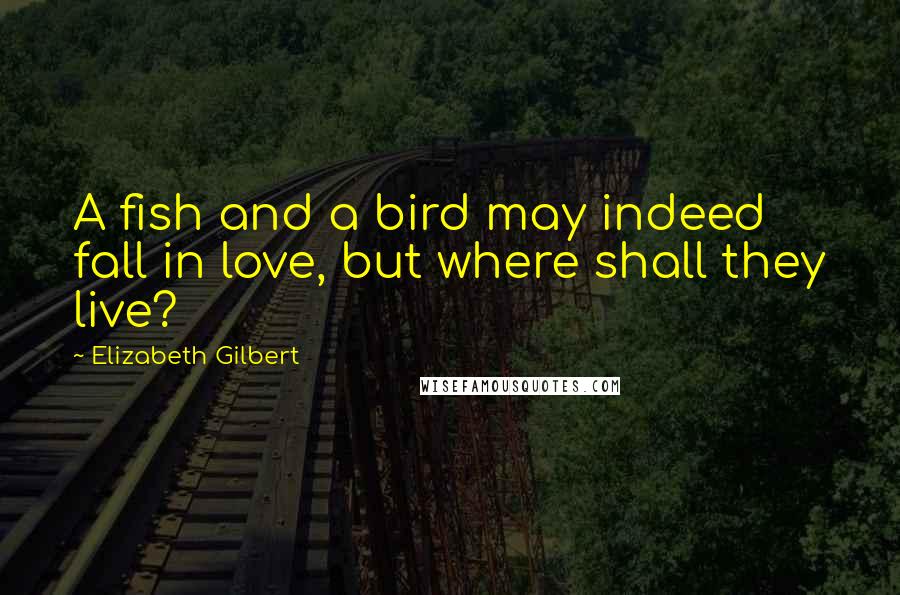 A fish and a bird may indeed fall in love, but where shall they live?

~ Elizabeth Gilbert

WISEFAMOUSQUOTES.COM